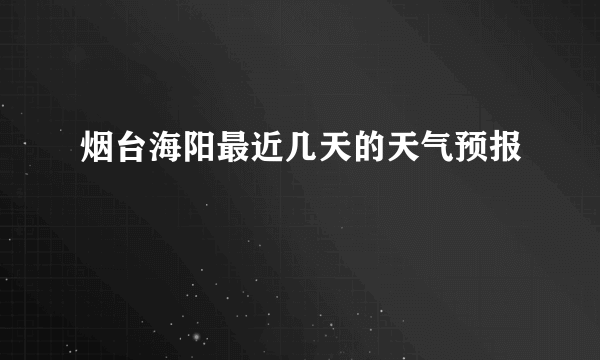 烟台海阳最近几天的天气预报